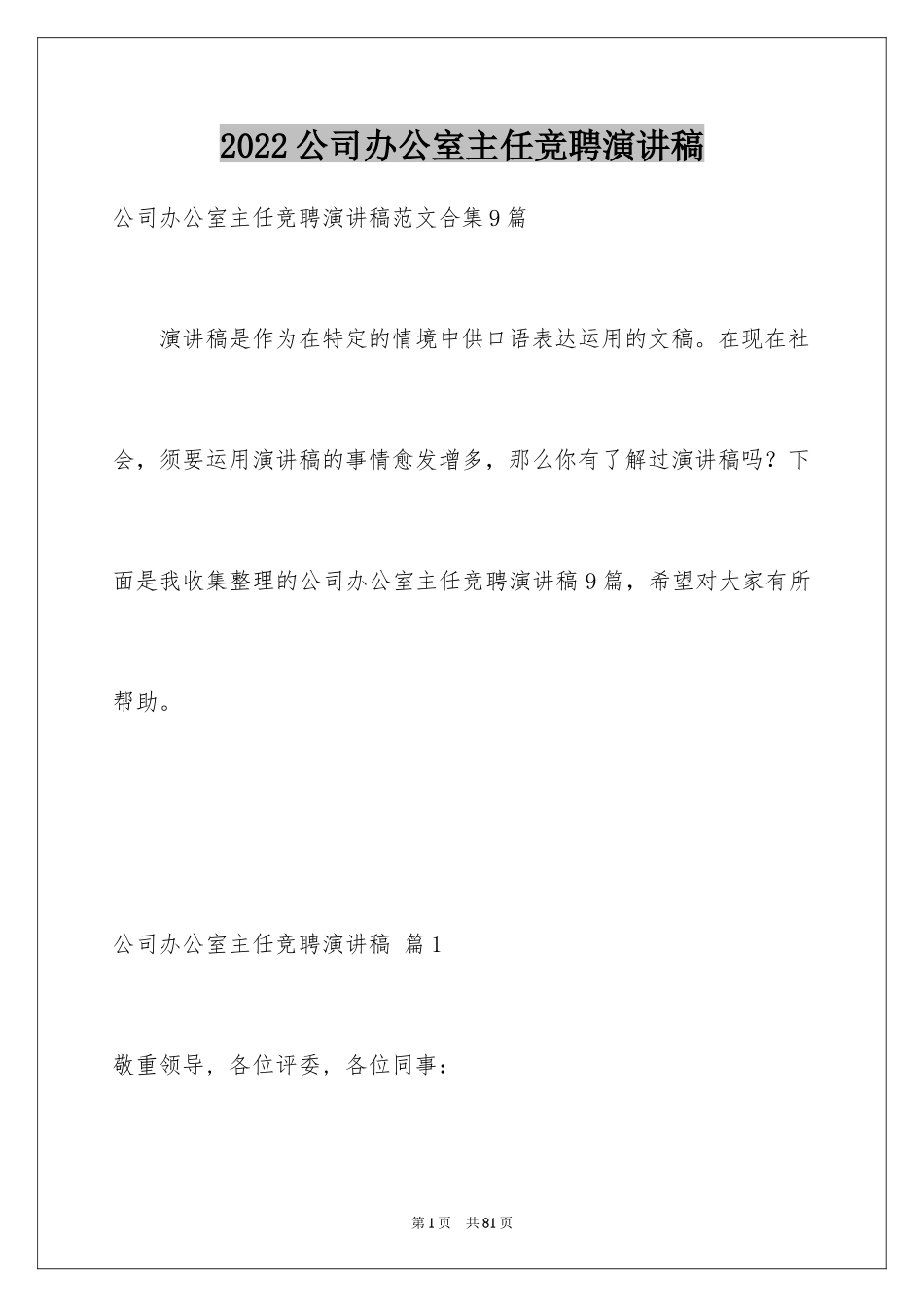 2022公司办公室主任竞聘演讲稿

公司办公室主任竞聘演讲稿范文合集9篇

演讲稿是作为在特定的情境中供口语表达运用的文稿。在现在社会，须要运用演讲稿的事情愈发增多，那么你有了解过演讲稿吗？下面是我收集整理的公司办公室主任竞聘演讲稿9篇，希望对大家有所帮助。

公司办公室主任竞聘演讲稿 篇1

敬重领导，各位评委，各位同事：

第1页 共81页